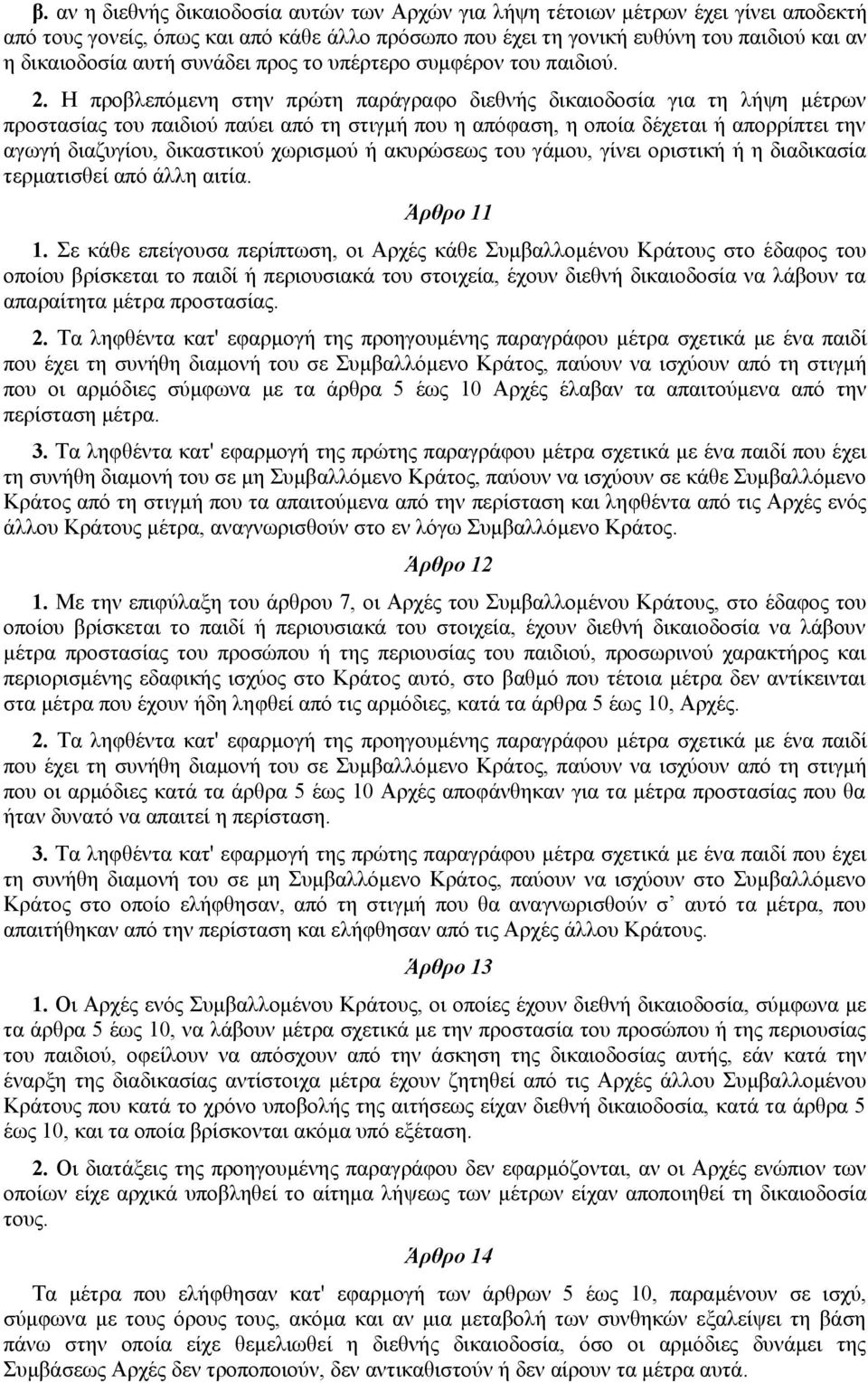 β. αν η διεθνής δικαιοδοσία αυτών των Αρχών για λήψη τέτοιων μέτρων έχει γίνει αποδεκτή από τους γονείς, όπως και από κάθε άλλο πρόσωπο που έχει τη γονική ευθύνη του παιδιού και αν η δικαιοδοσία αυτή συνάδει προς το υπέρτερο συμφέρον του παιδιού.

2. Η προβλεπόμενη στην πρώτη παράγραφο διεθνής δικαιοδοσία για τη λήψη μέτρων προστασίας του παιδιού παύει από τη στιγμή που η απόφαση, η οποία δέχεται ή απορρίπτει την αγωγή διαζυγίου, δικαστικού χωρισμού ή ακυρώσεως του γάμου, γίνει οριστική ή η διαδικασία τερματισθεί από άλλη αιτία.

Άρθρο 11

1. Σε κάθε επείγουσα περίπτωση, οι Αρχές κάθε Συμβαλλομένου Κράτους στο έδαφος του οποίου βρίσκεται το παιδί ή περιουσιακά του στοιχεία, έχουν διεθνή δικαιοδοσία να λάβουν τα απαραίτητα μέτρα προστασίας.

2. Τα ληφθέντα κατ' εφαρμογή της προηγουμένης παραγράφου μέτρα σχετικά με ένα παιδί που έχει τη συνήθη διαμονή του σε Συμβαλλόμενο Κράτος, παύουν να ισχύουν από τη στιγμή που οι αρμόδιες σύμφωνα με τα άρθρα 5 έως 10 Αρχές έλαβαν τα απαιτούμενα από την περίσταση μέτρα.

3. Τα ληφθέντα κατ' εφαρμογή της πρώτης παραγράφου μέτρα σχετικά με ένα παιδί που έχει τη συνήθη διαμονή του σε μη Συμβαλλόμενο Κράτος, παύουν να ισχύουν σε κάθε Συμβαλλόμενο Κράτος από τη στιγμή που τα απαιτούμενα από την περίσταση και ληφθέντα από τις Αρχές ενός άλλου Κράτους μέτρα, αναγνωρισθούν στο εν λόγω Συμβαλλόμενο Κράτος.

Άρθρο 12

1. Με την επιφύλαξη του άρθρου 7, οι Αρχές του Συμβαλλομένου Κράτους, στο έδαφος του οποίου βρίσκεται το παιδί ή περιουσιακά του στοιχεία, έχουν διεθνή δικαιοδοσία να λάβουν μέτρα προστασίας του προσώπου ή της περιουσίας του παιδιού, προσωρινού χαρακτήρος και περιορισμένης εδαφικής ισχύος στο Κράτος αυτό, στο βαθμό που τέτοια μέτρα δεν αντίκεινται στα μέτρα που έχουν ήδη ληφθεί από τις αρμόδιες, κατά τα άρθρα 5 έως 10, Αρχές.

2. Τα ληφθέντα κατ' εφαρμογή της προηγουμένης παραγράφου μέτρα σχετικά με ένα παιδί που έχει τη συνήθη διαμονή του σε Συμβαλλόμενο Κράτος, παύουν να ισχύουν από τη στιγμή που οι αρμόδιες κατά τα άρθρα 5 έως 10 Αρχές αποφάνθηκαν για τα μέτρα προστασίας που θα ήταν δυνατό να απαιτεί η περίσταση.

3. Τα ληφθέντα κατ' εφαρμογή της πρώτης παραγράφου μέτρα σχετικά με ένα παιδί που έχει τη συνήθη διαμονή του σε μη Συμβαλλόμενο Κράτος, παύουν να ισχύουν στο Συμβαλλόμενο Κράτος στο οποίο ελήφθησαν, από τη στιγμή που θα αναγνωρισθούν σ' αυτό τα μέτρα, που απαιτήθηκαν από την περίσταση και ελήφθησαν από τις Αρχές άλλου Κράτους.

Άρθρο 13

1. Οι Αρχές ενός Συμβαλλομένου Κράτους, οι οποίες έχουν διεθνή δικαιοδοσία, σύμφωνα με τα άρθρα 5 έως 10, να λάβουν μέτρα σχετικά με την προστασία του προσώπου ή της περιουσίας του παιδιού, οφείλουν να απόσχουν από την άσκηση της δικαιοδοσίας αυτής, εάν κατά την έναρξη της διαδικασίας αντίστοιχα μέτρα έχουν ζητηθεί από τις Αρχές άλλου Συμβαλλομένου Κράτους που κατά το χρόνο υποβολής της αιτήσεως είχαν διεθνή δικαιοδοσία, κατά τα άρθρα 5 έως 10, και τα οποία βρίσκονται ακόμα υπό εξέταση.

2. Οι διατάξεις της προηγουμένης παραγράφου δεν εφαρμόζονται, αν οι Αρχές ενώπιον των οποίων είχε αρχικά υποβληθεί το αίτημα λήψεως των μέτρων είχαν αποποιηθεί τη δικαιοδοσία τους.

Άρθρο 14

Τα μέτρα που ελήφθησαν κατ' εφαρμογή των άρθρων 5 έως 10, παραμένουν σε ισχύ, σύμφωνα με τους όρους τους, ακόμα και αν μια μεταβολή των συνθηκών εξαλείψει τη βάση πάνω στην οποία είχε θεμελιωθεί η διεθνής δικαιοδοσία, όσο οι αρμόδιες δυνάμει της Συμβάσεως Αρχές δεν τροποποιούν, δεν αντικαθιστούν ή δεν αίρουν τα μέτρα αυτά.